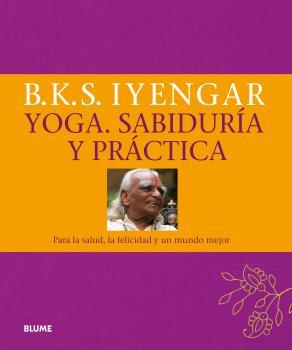 B.K.S. IYENGAR
YOGA. SABIDURÍA Y PRÁCTICA

Para la salud, la felicidad y un mundo mejor

BLUME